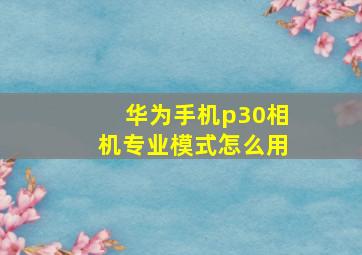 华为手机p30相机专业模式怎么用